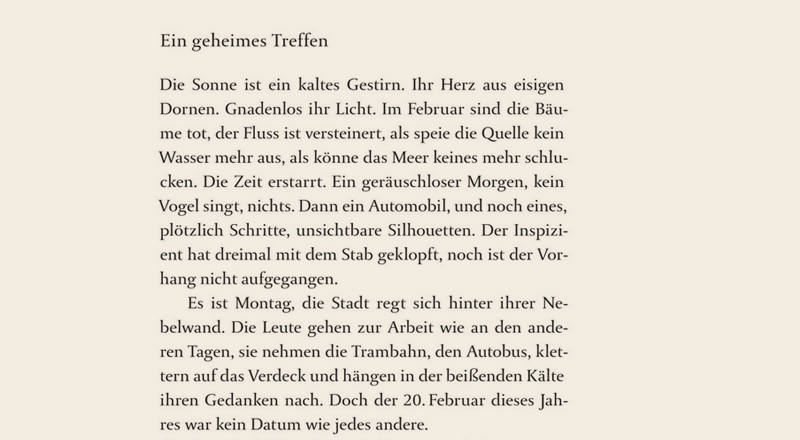 Ein geheimes Treffen

Die Sonne ist ein kaltes Gestirn. Ihr Herz aus eisigen Dornen. Gnadenlos ihr Licht. Im Februar sind die Bäume tot, der Fluss ist versteinert, als speie die Quelle kein Wasser mehr aus, als könne das Meer keines mehr schlucken. Die Zeit erstarrt. Ein geräuschloser Morgen, kein Vogel singt, nichts. Dann ein Automobil, und noch eines, plötzlich Schritte, unsichtbare Silhouetten. Der Inspizient hat dreimal mit dem Stab geklopft, noch ist der Vorhang nicht aufgegangen.

Es ist Montag, die Stadt regt sich hinter ihrer Nebelwand. Die Leute gehen zur Arbeit wie an den anderen Tagen, sie nehmen die Trambahn, den Autobus, klettern auf das Verdeck und hängen in der beißenden Kälte ihren Gedanken nach. Doch der 20. Februar dieses Jahres war kein Datum wie jedes andere.